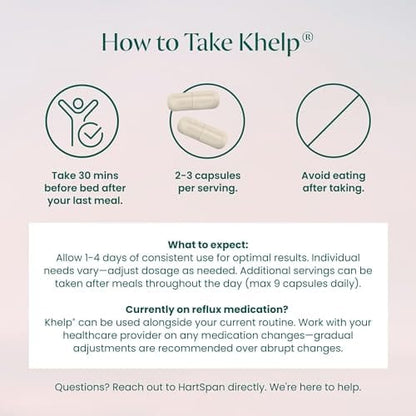 How to Take Khelp®

Take 30 mins before bed after your last meal.

2-3 capsules per serving.

Avoid eating after taking.

What to expect:
Allow 1-4 days of consistent use for optimal results. Individual needs vary—adjust dosage as needed. Additional servings can be taken after meals throughout the day (max 9 capsules daily).

Currently on reflux medication?
Khelp® can be used alongside your current routine. Work with your healthcare provider on any medication changes—gradual adjustments are recommended over abrupt changes.

Questions? Reach out to HartSpan directly. We're here to help.